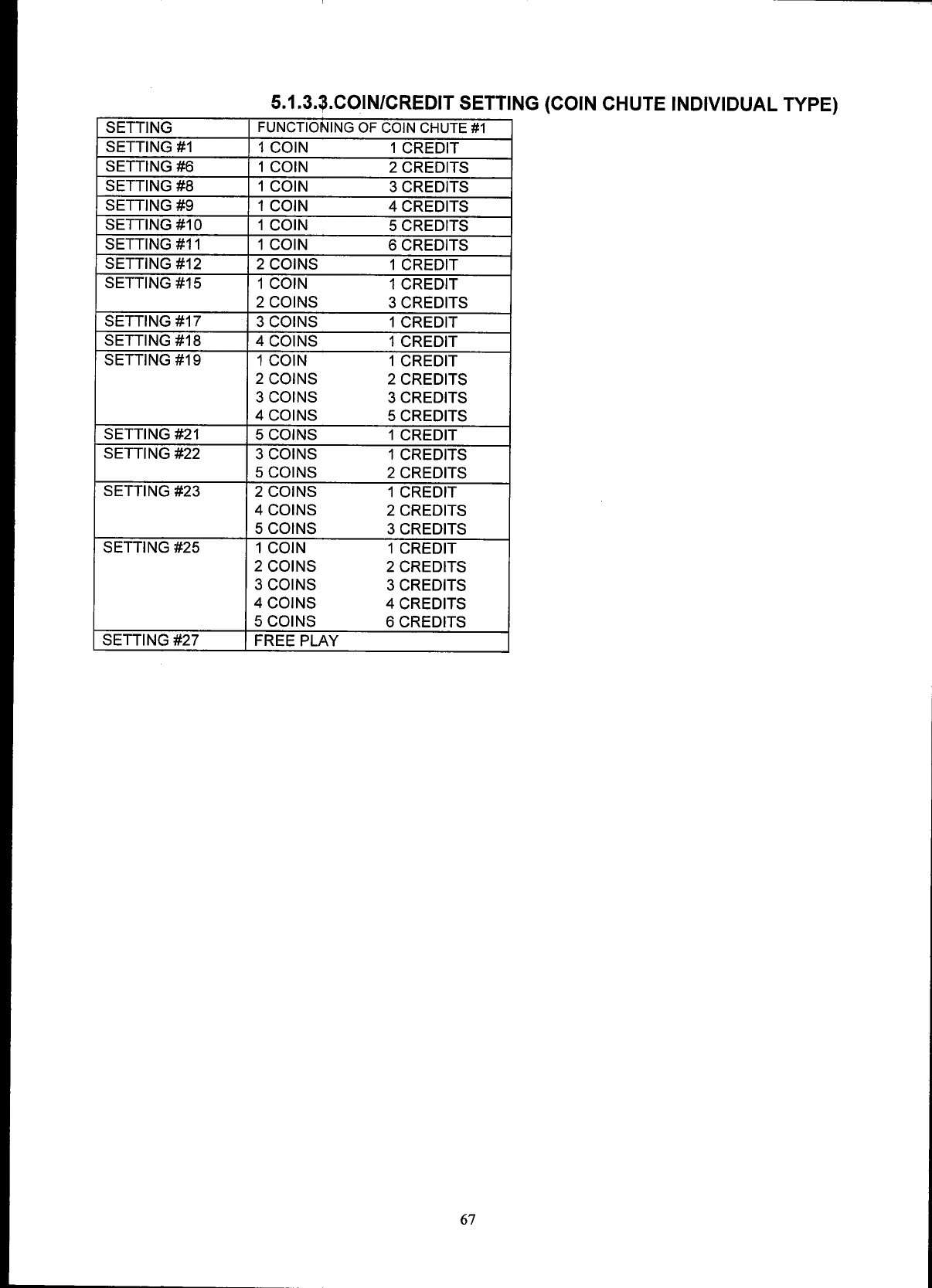 5.1.3.3.COIN/CREDIT SETTING (COIN CHUTE INDIVIDUAL TYPE)

| SETTING | FUNCTIONING OF COIN CHUTE #1 |
|---|---|
| SETTING #1 | 1 COIN 1 CREDIT |
| SETTING #6 | 1 COIN 2 CREDITS |
| SETTING #8 | 1 COIN 3 CREDITS |
| SETTING #9 | 1 COIN 4 CREDITS |
| SETTING #10 | 1 COIN 5 CREDITS |
| SETTING #11 | 1 COIN 6 CREDITS |
| SETTING #12 | 2 COINS 1 CREDIT |
| SETTING #15 | 1 COIN 1 CREDIT<br>2 COINS 3 CREDITS |
| SETTING #17 | 3 COINS 1 CREDIT |
| SETTING #18 | 4 COINS 1 CREDIT |
| SETTING #19 | 1 COIN 1 CREDIT<br>2 COINS 2 CREDITS<br>3 COINS 3 CREDITS<br>4 COINS 5 CREDITS |
| SETTING #21 | 5 COINS 1 CREDIT |
| SETTING #22 | 3 COINS 1 CREDITS<br>5 COINS 2 CREDITS |
| SETTING #23 | 2 COINS 1 CREDIT<br>4 COINS 2 CREDITS<br>5 COINS 3 CREDITS |
| SETTING #25 | 1 COIN 1 CREDIT<br>2 COINS 2 CREDITS<br>3 COINS 3 CREDITS<br>4 COINS 4 CREDITS<br>5 COINS 6 CREDITS |
| SETTING #27 | FREE PLAY |

67